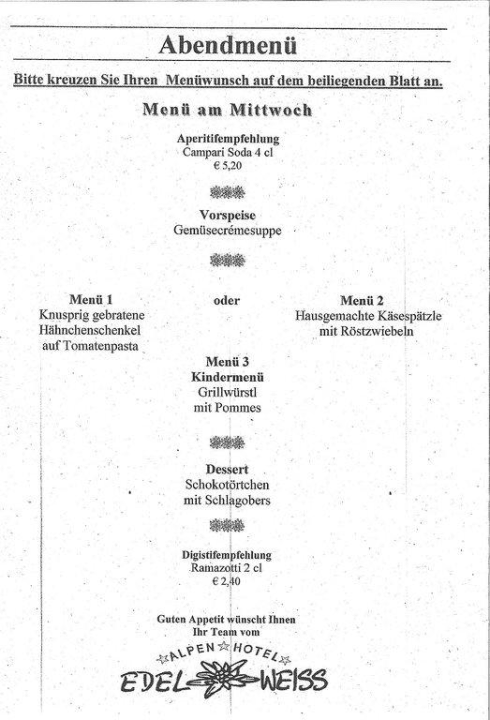 Abendmenü

Bitte kreuzen Sie Ihren Menüwunsch auf dem beiliegenden Blatt an.

Menü am Mittwoch

Aperitifempfehlung
Campari Soda 4 cl
€ 5,20

Vorspeise
Gemüsecrémesuppe

Menü 1
Knusprig gebratene Hähnchenschenkel auf Tomatenpasta

oder

Menü 2
Hausgemachte Käsespätzle mit Röstzwiebeln

Menü 3
Kindermenü
Grillwürstl mit Pommes

Dessert
Schokotörtchen mit Schlagobers

Digistifempfehlung
Ramazotti 2 cl
€ 2,40

Guten Appetit wünscht Ihnen
Ihr Team vom

ALPEN HOTEL
EDEL WEISS